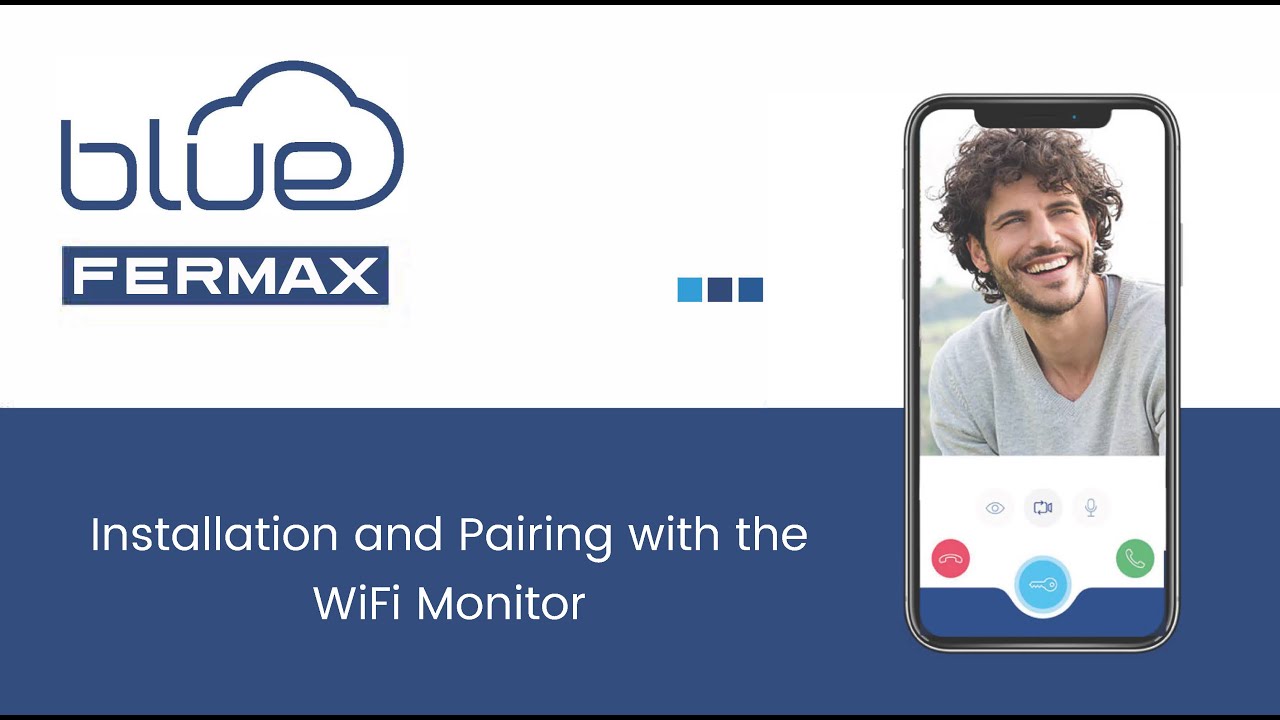 blue
FERMAX

Installation and Pairing with the WiFi Monitor